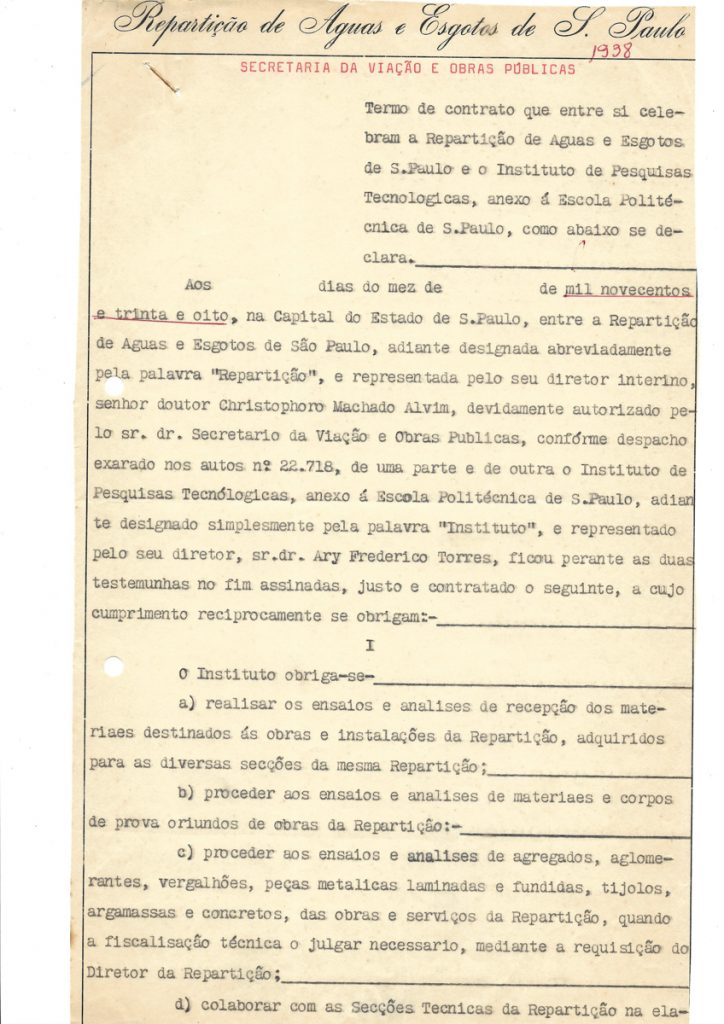 Repartição de Aguas e Esgotos de S. Paulo

1938

SECRETARIA DA VIAÇÃO E OBRAS PÚBLICAS

Termo de contrato que entre si celebram a Repartição de Aguas e Esgotos de S.Paulo e o Instituto de Pesquisas Tecnologicas, anexo á Escola Politécnica de S.Paulo, como abaixo se declara.

Aos dias do mez de de mil novecentos e trinta e oito, na Capital do Estado de S.Paulo, entre a Repartição de Aguas e Esgotos de São Paulo, adiante designada abreviadamente pela palavra "Repartição", e representada pelo seu diretor interino, senhor doutor Christophoro Machado Alvim, devidamente autorizado pelo sr. dr. Secretario da Viação e Obras Publicas, conforme despacho exarado nos autos nº 22.718, de uma parte e de outra o Instituto de Pesquisas Tecnólogicas, anexo á Escola Politécnica de S.Paulo, adiante designado simplesmente pela palavra "Instituto", e representado pelo seu diretor, sr.dr. Ary Frederico Torres, ficou perante as duas testemunhas no fim assinadas, justo e contratado o seguinte, a cujo cumprimento reciprocamente se obrigam:-

I

O Instituto obriga-se-

a) realisar os ensaios e analises de recepção dos materiaes destinados ás obras e instalações da Repartição, adquiridos para as diversas secções da mesma Repartição;

b) proceder aos ensaios e analises de materiaes e corpos de prova oriundos de obras da Repartição:-

c) proceder aos ensaios e analises de agregados, aglomerantes, vergalhões, peças metalicas laminadas e fundidas, tijolos, argamassas e concretos, das obras e serviços da Repartição, quando a fiscalisação técnica o julgar necessario, mediante a requisição do Diretor da Repartição;

d) colaborar com as Secções Tecnicas da Repartição na ela-